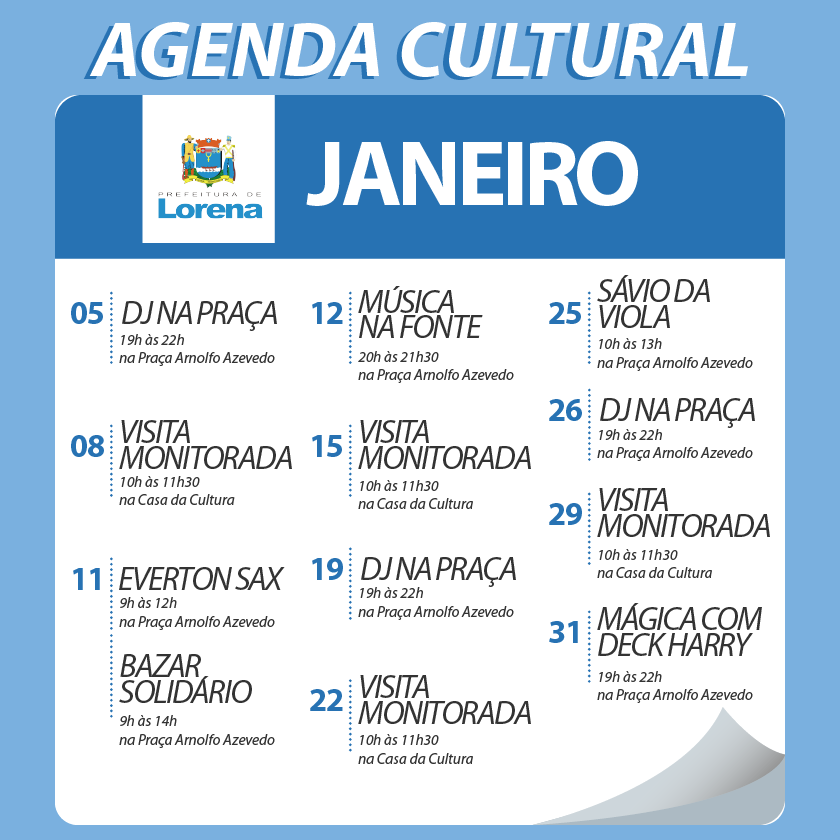 AGENDA CULTURAL

PREFEITURA DE
Lorena

JANEIRO

05 DJ NA PRAÇA
19h às 22h
na Praça Arnolfo Azevedo

08 VISITA MONITORADA
10h às 11h30
na Casa da Cultura

11 EVERTON SAX
9h às 12h
na Praça Arnolfo Azevedo

BAZAR SOLIDÁRIO
9h às 14h
na Praça Arnolfo Azevedo

12 MÚSICA NA FONTE
20h às 21h30
na Praça Arnolfo Azevedo

15 VISITA MONITORADA
10h às 11h30
na Casa da Cultura

19 DJ NA PRAÇA
19h às 22h
na Praça Arnolfo Azevedo

22 VISITA MONITORADA
10h às 11h30
na Casa da Cultura

25 SÁVIO DA VIOLA
10h às 13h
na Praça Arnolfo Azevedo

26 DJ NA PRAÇA
19h às 22h
na Praça Arnolfo Azevedo

29 VISITA MONITORADA
10h às 11h30
na Casa da Cultura

31 MÁGICA COM DECK HARRY
19h às 22h
na Praça Arnolfo Azevedo